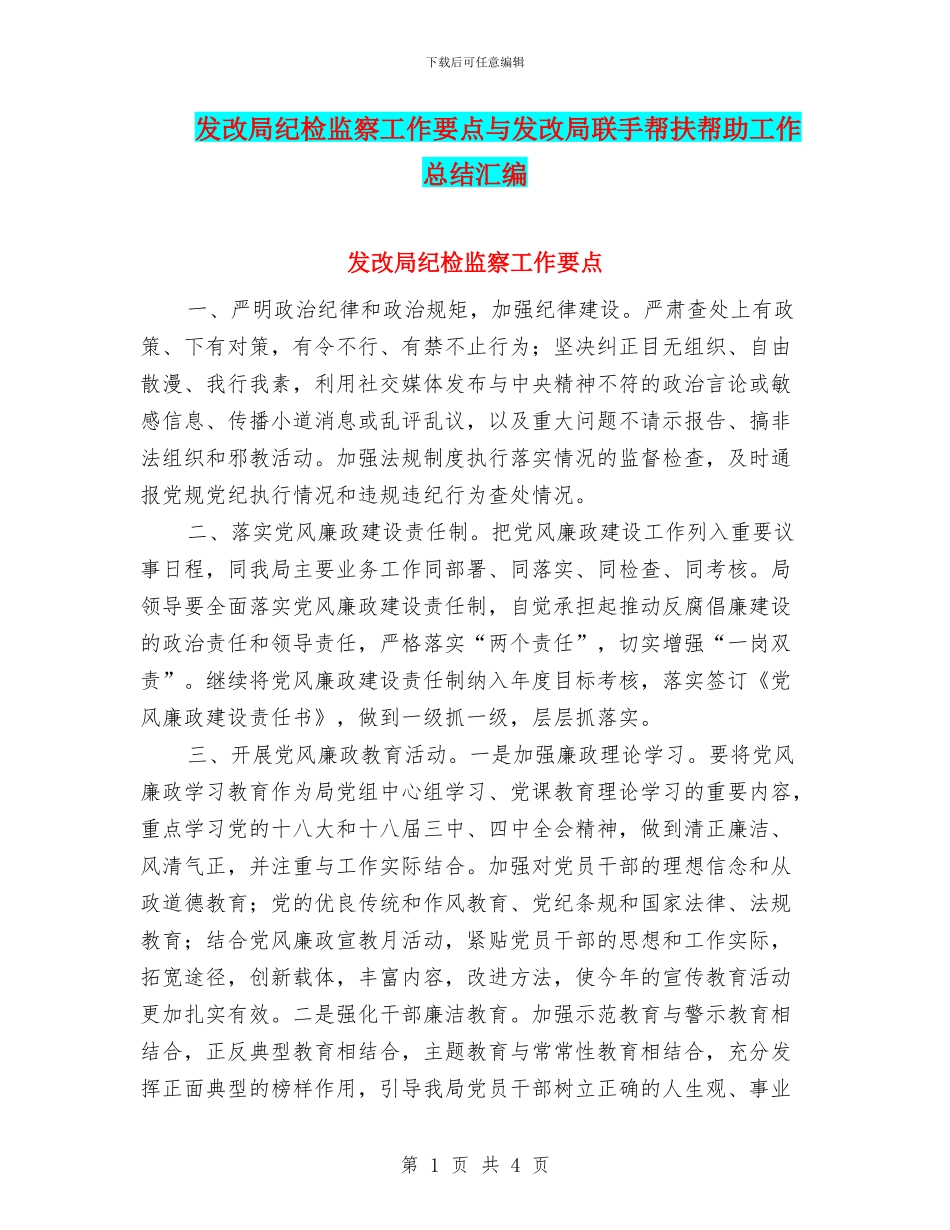 下载后可任意编辑

发改局纪检监察工作要点与发改局联手帮扶帮助工作总结汇编

发改局纪检监察工作要点

一、严明政治纪律和政治规矩，加强纪律建设。严肃查处上有政策、下有对策，有令不行、有禁不止行为；坚决纠正目无组织、自由散漫、我行我素，利用社交媒体发布与中央精神不符的政治言论或敏感信息、传播小道消息或乱评乱议，以及重大问题不请示报告、搞非法组织和邪教活动。加强法规制度执行落实情况的监督检查，及时通报党规党纪执行情况和违规违纪行为查处情况。

二、落实党风廉政建设责任制。把党风廉政建设工作列入重要议事日程，同我局主要业务工作同部署、同落实、同检查、同考核。局领导要全面落实党风廉政建设责任制，自觉承担起推动反腐倡廉建设的政治责任和领导责任，严格落实“两个责任”，切实增强“一岗双责”。继续将党风廉政建设责任制纳入年度目标考核，落实签订《党风廉政建设责任书》，做到一级抓一级，层层抓落实。

三、开展党风廉政教育活动。一是加强廉政理论学习。要将党风廉政学习教育作为局党组中心组学习、党课教育理论学习的重要内容，重点学习党的十八大和十八届三中、四中全会精神，做到清正廉洁、风清气正，并注重与工作实际结合。加强对党员干部的理想信念和从政道德教育；党的优良传统和作风教育、党纪条规和国家法律、法规教育；结合党风廉政宣教月活动，紧贴党员干部的思想和工作实际，拓宽途径，创新载体，丰富内容，改进方法，使今年的宣传教育活动更加扎实有效。二是强化干部廉洁教育。加强示范教育与警示教育相结合，正反典型教育相结合，主题教育与常常性教育相结合，充分发挥正面典型的榜样作用，引导我局党员干部树立正确的人生观、事业

第 1 页 共 4 页